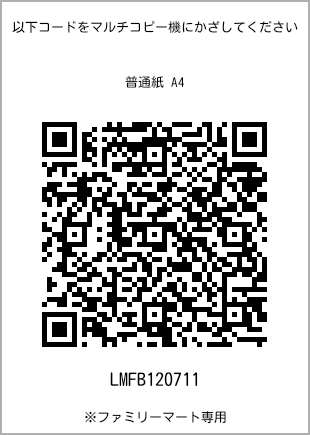 以下コードをマルチコピー機にかざしてください

普通紙 A4

LMFB120711

※ファミリーマート専用